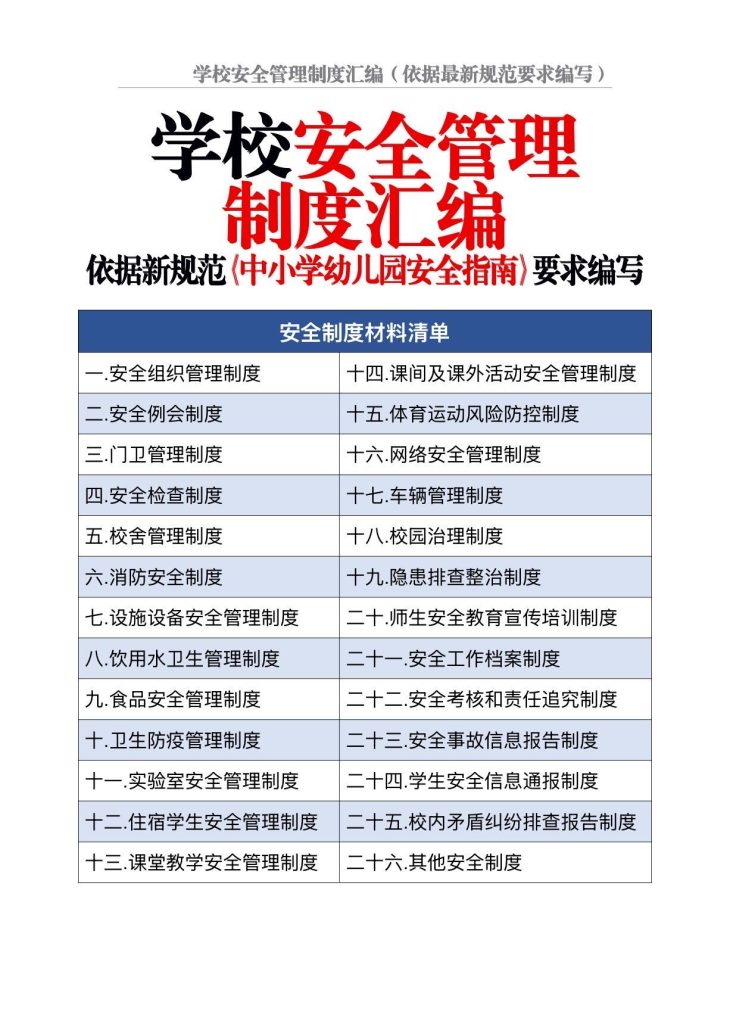 学校安全管理制度汇编（依据最新规范要求编写）

学校安全管理制度汇编

依据新规范〈中小学幼儿园安全指南〉要求编写

| 安全制度材料清单 | |
|---|---|
| 一.安全组织管理制度 | 十四.课间及课外活动安全管理制度 |
| 二.安全例会制度 | 十五.体育运动风险防控制度 |
| 三.门卫管理制度 | 十六.网络安全管理制度 |
| 四.安全检查制度 | 十七.车辆管理制度 |
| 五.校舍管理制度 | 十八.校园治理制度 |
| 六.消防安全制度 | 十九.隐患排查整治制度 |
| 七.设施设备安全管理制度 | 二十.师生安全教育宣传培训制度 |
| 八.饮用水卫生管理制度 | 二十一.安全工作档案制度 |
| 九.食品安全管理制度 | 二十二.安全考核和责任追究制度 |
| 十.卫生防疫管理制度 | 二十三.安全事故信息报告制度 |
| 十一.实验室安全管理制度 | 二十四.学生安全信息通报制度 |
| 十二.住宿学生安全管理制度 | 二十五.校内矛盾纠纷排查报告制度 |
| 十三.课堂教学安全管理制度 | 二十六.其他安全制度 |